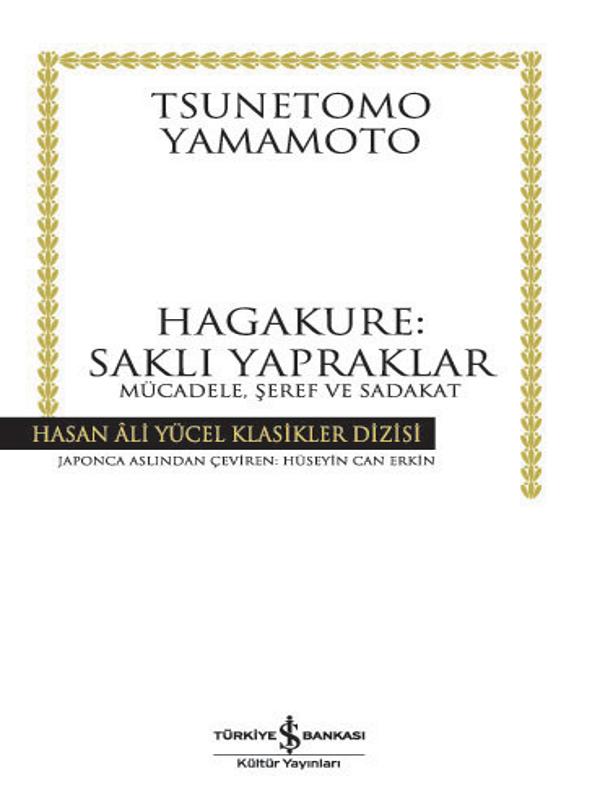 TSUNETOMO
YAMAMOTO

HAGAKURE:
SAKLI YAPRAKLAR
MÜCADELE, ŞEREF VE SADAKAT

HASAN ÂLİ YÜCEL KLASİKLER DİZİSİ

JAPONCA ASLINDAN ÇEVİREN: HÜSEYİN CAN ERKİN

TÜRKİYE İŞ BANKASI
Kültür Yayınları